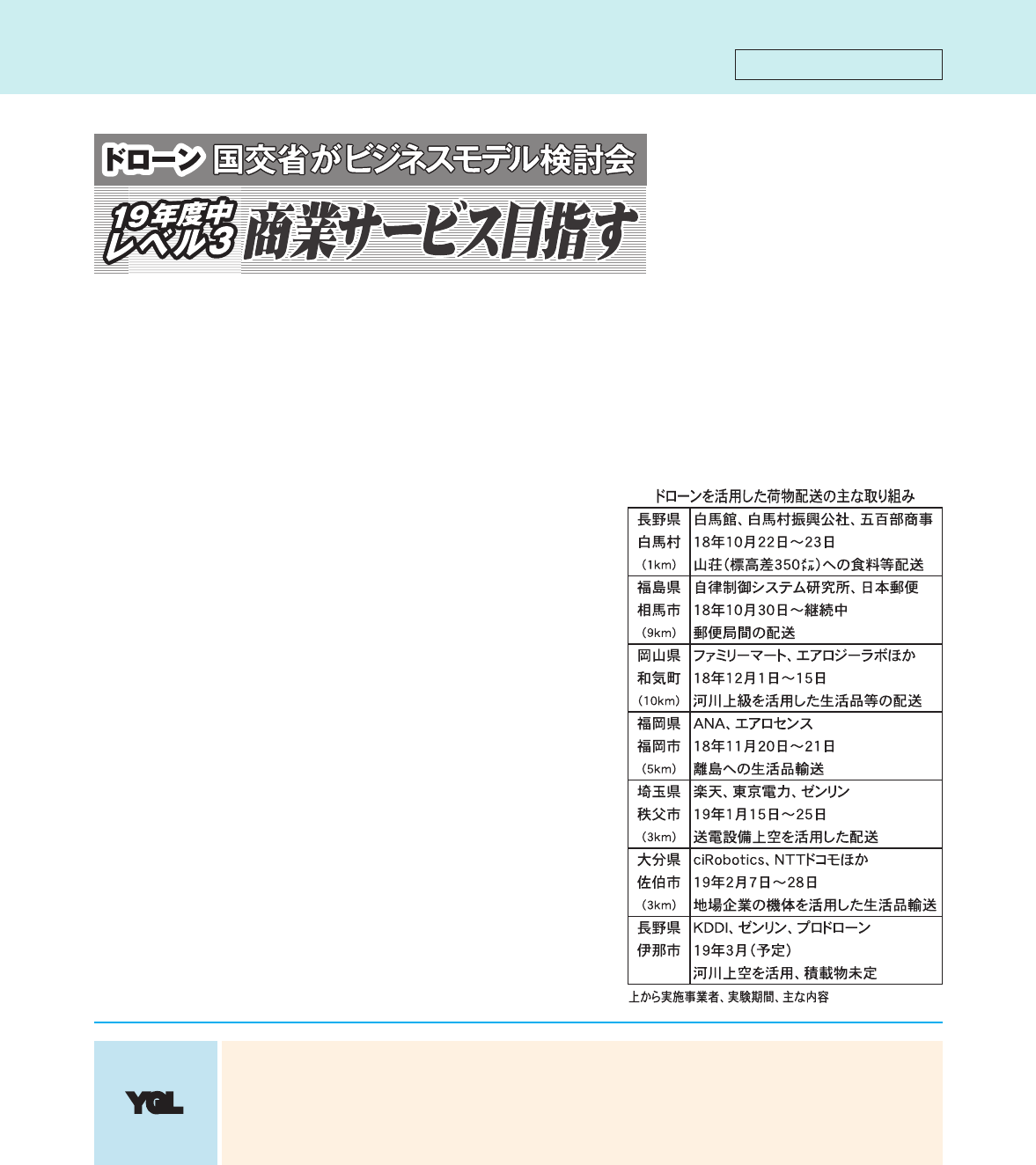 ドローン 国交省がビジネスモデル検討会

19年度中 レベル3 商業サービス目指す

ドローンを活用した荷物配送の主な取り組み

| | |
|---|---|
| 長野県 白馬村 (1km) | 白馬館、白馬村振興公社、五百部商事 18年10月22日～23日 山荘(標高差350㍍)への食料等配送 |
| 福島県 相馬市 (9km) | 自律制御システム研究所、日本郵便 18年10月30日～継続中 郵便局間の配送 |
| 岡山県 和気町 (10km) | ファミリーマート、エアロジーラボほか 18年12月1日～15日 河川上級を活用した生活品等の配送 |
| 福岡県 福岡市 (5km) | ANA、エアロセンス 18年11月20日～21日 離島への生活品輸送 |
| 埼玉県 秩父市 (3km) | 楽天、東京電力、ゼンリン 19年1月15日～25日 送電設備上空を活用した配送 |
| 大分県 佐伯市 (3km) | ciRobotics、NTTドコモほか 19年2月7日～28日 地場企業の機体を活用した生活品輸送 |
| 長野県 伊那市 | KDDI、ゼンリン、プロドローン 19年3月(予定) 河川上空を活用、積載物未定 |

上から実施事業者、実験期間、主な内容

YGL